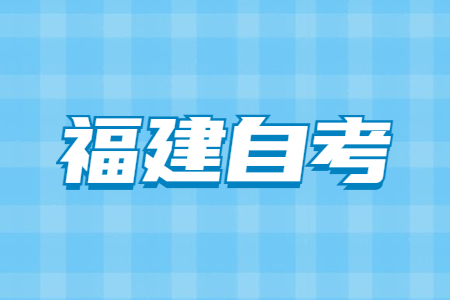 福建自考